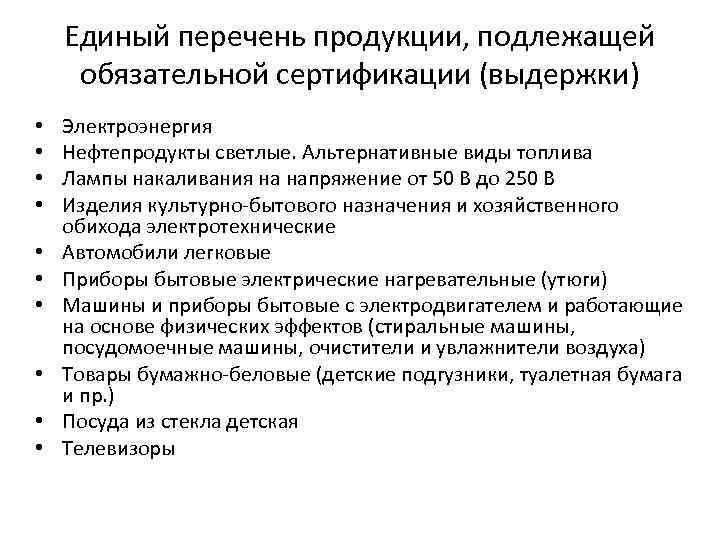 Единый перечень продукции, подлежащей обязательной сертификации (выдержки)

• Электроэнергия
• Нефтепродукты светлые. Альтернативные виды топлива
• Лампы накаливания на напряжение от 50 В до 250 В
• Изделия культурно-бытового назначения и хозяйственного обихода электротехнические
• Автомобили легковые
• Приборы бытовые электрические нагревательные (утюги)
• Машины и приборы бытовые с электродвигателем и работающие на основе физических эффектов (стиральные машины, посудомоечные машины, очистители и увлажнители воздуха)
• Товары бумажно-беловые (детские подгузники, туалетная бумага и пр.)
• Посуда из стекла детская
• Телевизоры